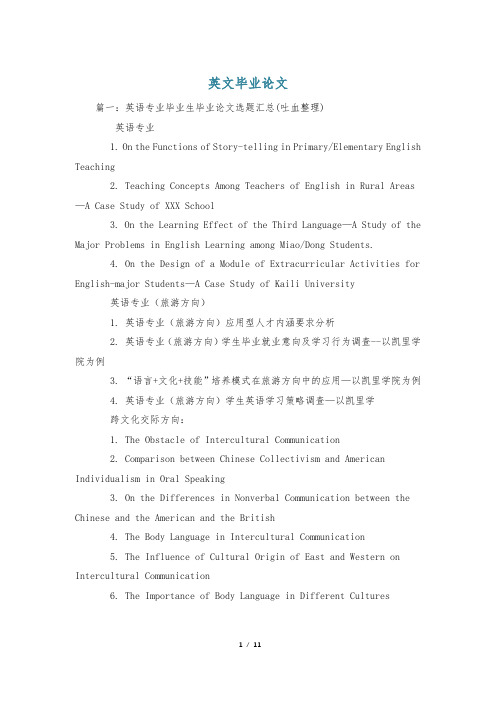 英文毕业论文

篇一：英语专业毕业生毕业论文选题汇总(吐血整理)

英语专业

1. On the Functions of Story-telling in Primary/Elementary English Teaching

2. Teaching Concepts Among Teachers of English in Rural Areas —A Case Study of XXX School

3. On the Learning Effect of the Third Language—A Study of the Major Problems in English Learning among Miao/Dong Students.

4. On the Design of a Module of Extracurricular Activities for English-major Students—A Case Study of Kaili University

英语专业（旅游方向）

1. 英语专业（旅游方向）应用型人才内涵要求分析

2. 英语专业（旅游方向）学生毕业就业意向及学习行为调查--以凯里学院为例

3. “语言+文化+技能”培养模式在旅游方向中的应用—以凯里学院为例

4. 英语专业（旅游方向）学生英语学习策略调查—以凯里学

跨文化交际方向：

1. The Obstacle of Intercultural Communication

2. Comparison between Chinese Collectivism and American Individualism in Oral Speaking

3. On the Differences in Nonverbal Communication between the Chinese and the American and the British

4. The Body Language in Intercultural Communication

5. The Influence of Cultural Origin of East and Western on Intercultural Communication

6. The Importance of Body Language in Different Cultures

1 / 11